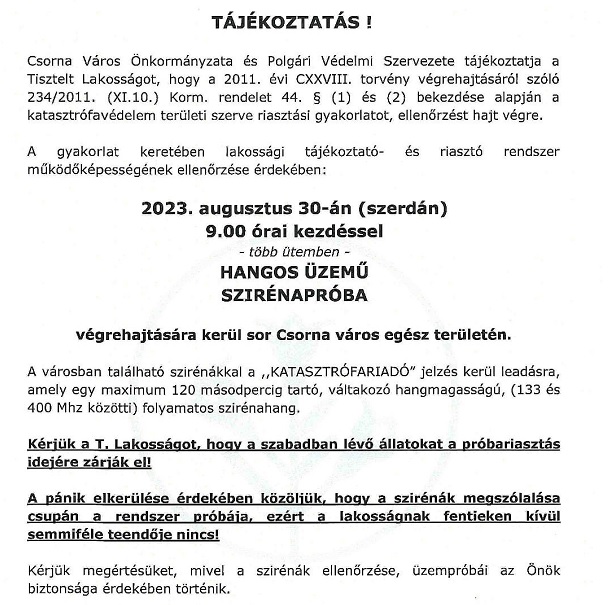 TÁJÉKOZTATÁS !

Csorna Város Önkormányzata és Polgári Védelmi Szervezete tájékoztatja a Tisztelt Lakosságot, hogy a 2011. évi CXXVIII. torvény végrehajtásáról szóló 234/2011. (XI.10.) Korm. rendelet 44. § (1) és (2) bekezdése alapján a katasztrófavédelem területi szerve riasztási gyakorlatot, ellenőrzést hajt végre.

A gyakorlat keretében lakossági tájékoztató- és riasztó rendszer működőképességének ellenőrzése érdekében:

2023. augusztus 30-án (szerdán)
9.00 órai kezdéssel
- több ütemben -
HANGOS ÜZEMŰ
SZIRÉNAPRÓBA

végrehajtására kerül sor Csorna város egész területén.

A városban található szirénákkal a ,,KATASZTRÓFARIADÓ" jelzés kerül leadásra, amely egy maximum 120 másodpercig tartó, váltakozó hangmagasságú, (133 és 400 Mhz közötti) folyamatos szirénahang.

Kérjük a T. Lakosságot, hogy a szabadban lévő állatokat a próbariasztás idejére zárják el!

A pánik elkerülése érdekében közöljük, hogy a szirénák megszólalása csupán a rendszer próbája, ezért a lakosságnak fentieken kívül semmiféle teendője nincs!

Kérjük megértésüket, mivel a szirénák ellenőrzése, üzempróbái az Önök biztonsága érdekében történik.